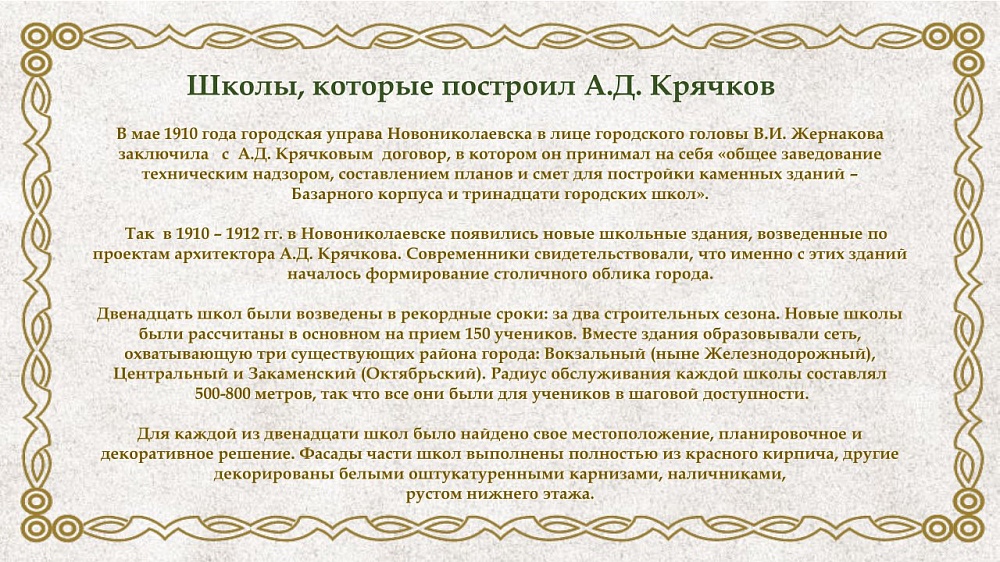 Школы, которые построил А.Д. Крячков

В мае 1910 года городская управа Новониколаевска в лице городского головы В.И. Жернакова заключила с А.Д. Крячковым договор, в котором он принимал на себя «общее заведование техническим надзором, составлением планов и смет для постройки каменных зданий – Базарного корпуса и тринадцати городских школ».

Так в 1910 – 1912 гг. в Новониколаевске появились новые школьные здания, возведенные по проектам архитектора А.Д. Крячкова. Современники свидетельствовали, что именно с этих зданий началось формирование столичного облика города.

Двенадцать школ были возведены в рекордные сроки: за два строительных сезона. Новые школы были рассчитаны в основном на прием 150 учеников. Вместе здания образовывали сеть, охватывающую три существующих района города: Вокзальный (ныне Железнодорожный), Центральный и Закаменский (Октябрьский). Радиус обслуживания каждой школы составлял 500-800 метров, так что все они были для учеников в шаговой доступности.

Для каждой из двенадцати школ было найдено свое местоположение, планировочное и декоративное решение. Фасады части школ выполнены полностью из красного кирпича, другие декорированы белыми оштукатуренными карнизами, наличниками, рустом нижнего этажа.